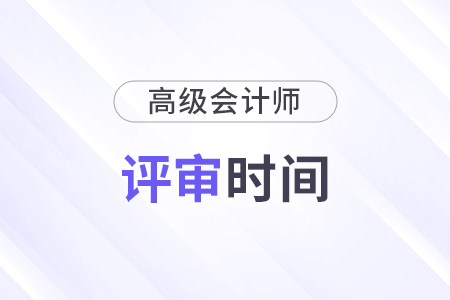 高级会计师

评审时间